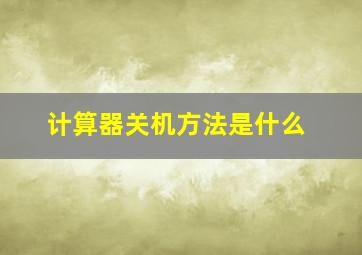 计算器关机方法是什么